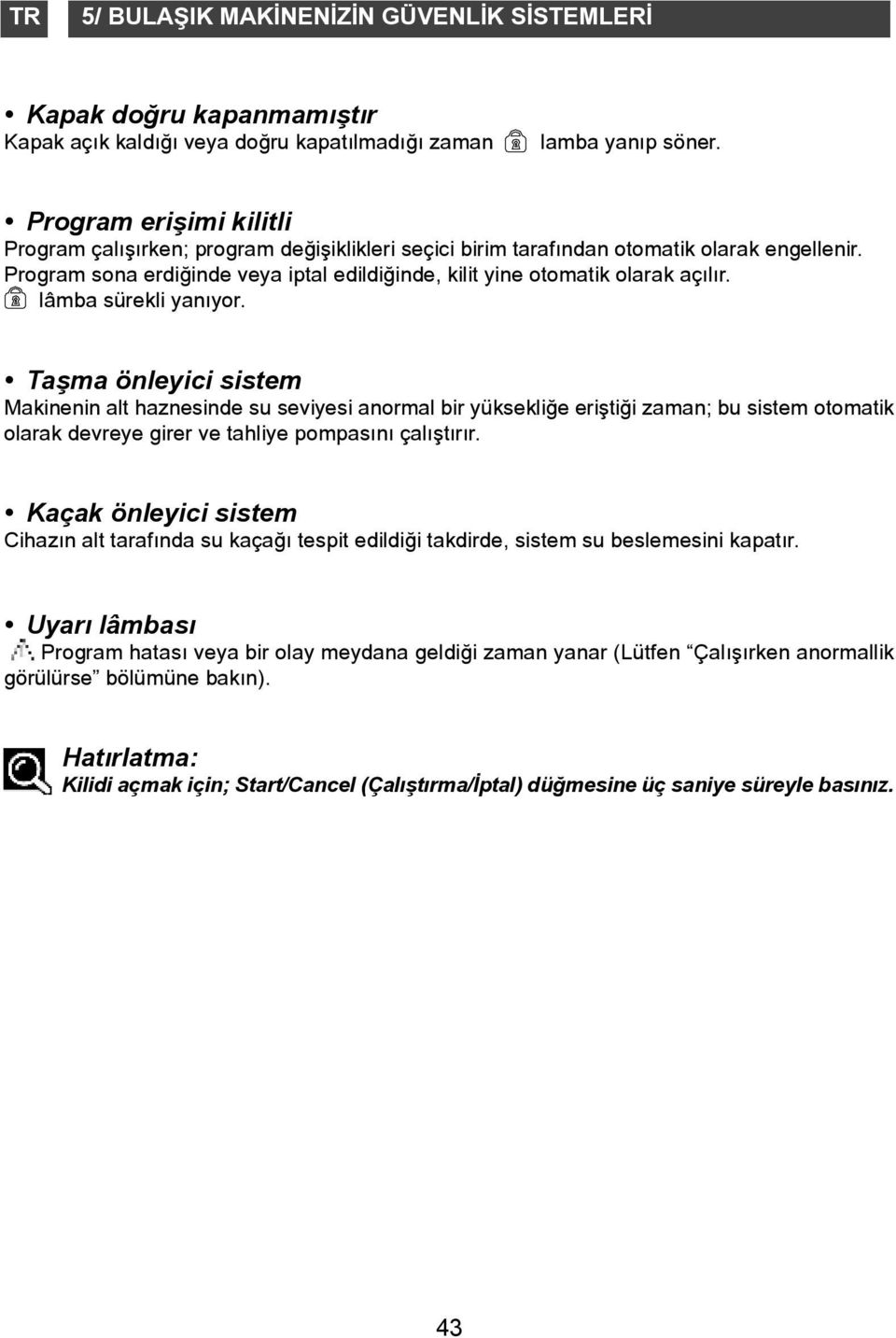 TR

5/ BULAŞIK MAKİNENİZİN GÜVENLİK SİSTEMLERİ

• Kapak doğru kapanmamıştır
Kapak açık kaldığı veya doğru kapatılmadığı zaman lamba yanıp söner.

• Program erişimi kilitli
Program çalışırken; program değişiklikleri seçici birim tarafından otomatik olarak engellenir. Program sona erdiğinde veya iptal edildiğinde, kilit yine otomatik olarak açılır.
lâmba sürekli yanıyor.

• Taşma önleyici sistem
Makinenin alt haznesinde su seviyesi anormal bir yüksekliğe eriştiği zaman; bu sistem otomatik olarak devreye girer ve tahliye pompasını çalıştırır.

• Kaçak önleyici sistem
Cihazın alt tarafında su kaçağı tespit edildiği takdirde, sistem su beslemesini kapatır.

• Uyarı lâmbası
Program hatası veya bir olay meydana geldiği zaman yanar (Lütfen “Çalışırken anormallik görülürse” bölümüne bakın).

Hatırlatma:
Kilidi açmak için; Start/Cancel (Çalıştırma/İptal) düğmesine üç saniye süreyle basınız.

43